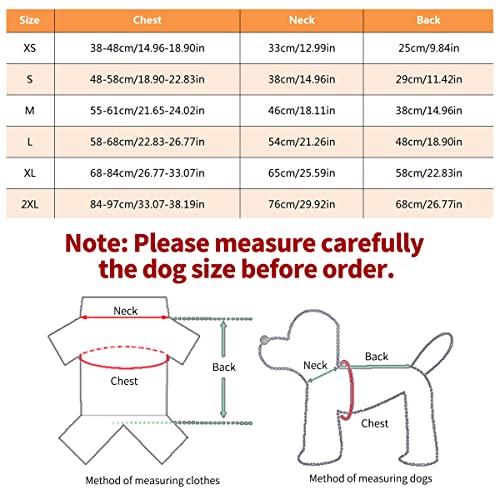 | Size | Chest | Neck | Back |
|---|---|---|---|
| XS | 38-48cm/14.96-18.90in | 33cm/12.99in | 25cm/9.84in |
| S | 48-58cm/18.90-22.83in | 38cm/14.96in | 29cm/11.42in |
| M | 55-61cm/21.65-24.02in | 46cm/18.11in | 38cm/14.96in |
| L | 58-68cm/22.83-26.77in | 54cm/21.26in | 48cm/18.90in |
| XL | 68-84cm/26.77-33.07in | 65cm/25.59in | 58cm/22.83in |
| 2XL | 84-97cm/33.07-38.19in | 76cm/29.92in | 68cm/26.77in |

Note: Please measure carefully the dog size before order.

Neck

Chest

Back

Method of measuring clothes

Neck

Back

Chest

Method of measuring dogs